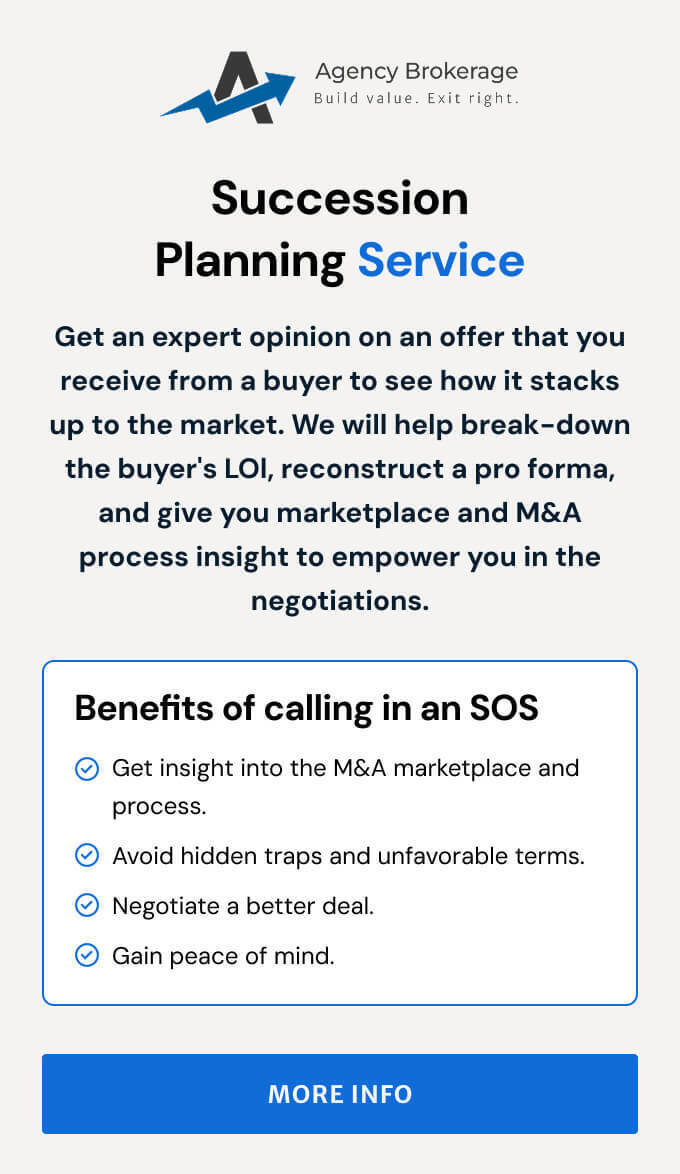 Agency Brokerage
Build value. Exit right.

Succession Planning Service

Get an expert opinion on an offer that you receive from a buyer to see how it stacks up to the market. We will help break-down the buyer's LOI, reconstruct a pro forma, and give you marketplace and M&A process insight to empower you in the negotiations.

Benefits of calling in an SOS

Get insight into the M&A marketplace and process.

Avoid hidden traps and unfavorable terms.

Negotiate a better deal.

Gain peace of mind.

MORE INFO